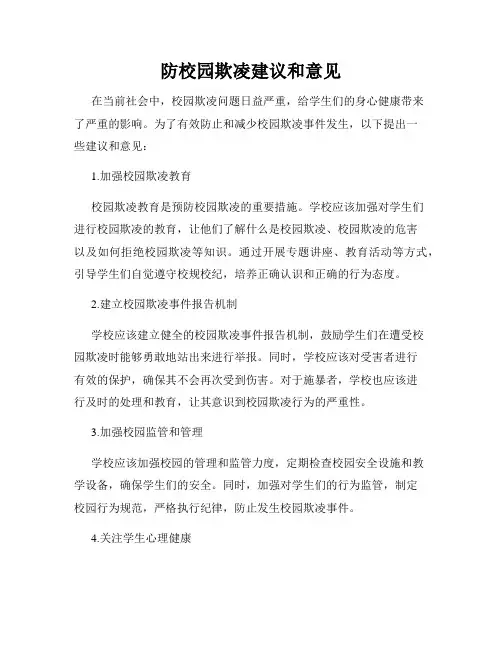 防校园欺凌建议和意见

在当前社会中，校园欺凌问题日益严重，给学生们的身心健康带来了严重的影响。为了有效防止和减少校园欺凌事件发生，以下提出一些建议和意见：

1.加强校园欺凌教育

校园欺凌教育是预防校园欺凌的重要措施。学校应该加强对学生们进行校园欺凌的教育，让他们了解什么是校园欺凌、校园欺凌的危害以及如何拒绝校园欺凌等知识。通过开展专题讲座、教育活动等方式，引导学生们自觉遵守校规校纪，培养正确认识和正确的行为态度。

2.建立校园欺凌事件报告机制

学校应该建立健全的校园欺凌事件报告机制，鼓励学生们在遭受校园欺凌时能够勇敢地站出来进行举报。同时，学校应该对受害者进行有效的保护，确保其不会再次受到伤害。对于施暴者，学校也应该进行及时的处理和教育，让其意识到校园欺凌行为的严重性。

3.加强校园监管和管理

学校应该加强校园的管理和监管力度，定期检查校园安全设施和教学设备，确保学生们的安全。同时，加强对学生们的行为监管，制定校园行为规范，严格执行纪律，防止发生校园欺凌事件。

4.关注学生心理健康